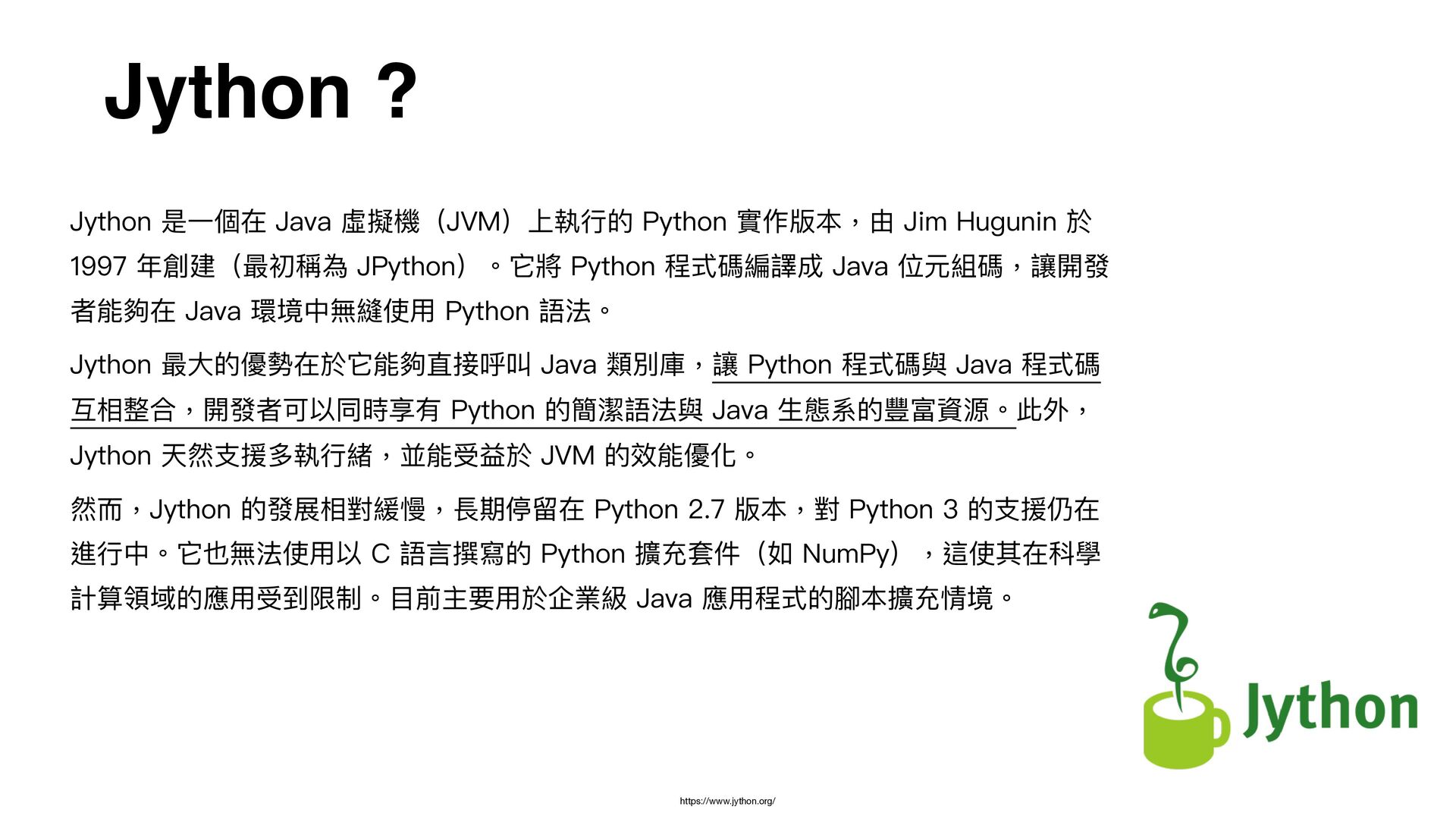 Jython ?

Jython 是一個在 Java 虛擬機（JVM）上執行的 Python 實作版本，由 Jim Hugunin 於 1997 年創建（最初稱為 JPython）。它將 Python 程式碼編譯成 Java 位元組碼，讓開發者能夠在 Java 環境中無縫使用 Python 語法。

Jython 最大的優勢在於它能夠直接呼叫 Java 類別庫，讓 Python 程式碼與 Java 程式碼互相整合，開發者可以同時享有 Python 的簡潔語法與 Java 生態系的豐富資源。此外，Jython 天然支援多執行緒，並能受益於 JVM 的效能優化。

然而，Jython 的發展相對緩慢，長期停留在 Python 2.7 版本，對 Python 3 的支援仍在進行中。它也無法使用以 C 語言撰寫的 Python 擴充套件（如 NumPy），這使其在科學計算領域的應用受到限制。目前主要用於企業級 Java 應用程式的腳本擴充情境。

Jython

https://www.jython.org/